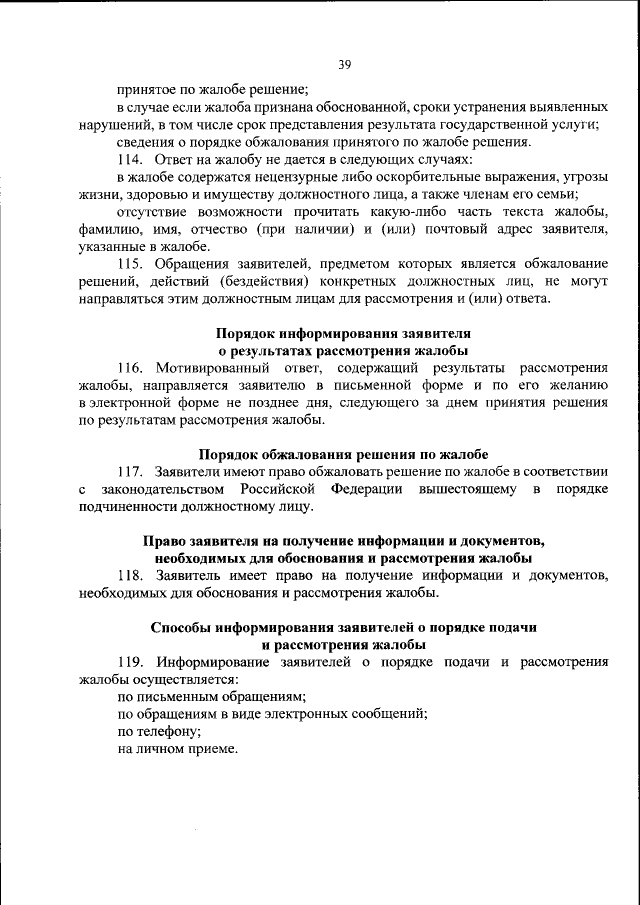 39

принятое по жалобе решение;

в случае если жалоба признана обоснованной, сроки устранения выявленных нарушений, в том числе срок представления результата государственной услуги;

сведения о порядке обжалования принятого по жалобе решения.

114. Ответ на жалобу не дается в следующих случаях:

в жалобе содержатся нецензурные либо оскорбительные выражения, угрозы жизни, здоровью и имуществу должностного лица, а также членам его семьи;

отсутствие возможности прочитать какую-либо часть текста жалобы, фамилию, имя, отчество (при наличии) и (или) почтовый адрес заявителя, указанные в жалобе.

115. Обращения заявителей, предметом которых является обжалование решений, действий (бездействия) конкретных должностных лиц, не могут направляться этим должностным лицам для рассмотрения и (или) ответа.

Порядок информирования заявителя о результатах рассмотрения жалобы

116. Мотивированный ответ, содержащий результаты рассмотрения жалобы, направляется заявителю в письменной форме и по его желанию в электронной форме не позднее дня, следующего за днем принятия решения по результатам рассмотрения жалобы.

Порядок обжалования решения по жалобе

117. Заявители имеют право обжаловать решение по жалобе в соответствии с законодательством Российской Федерации вышестоящему в порядке подчиненности должностному лицу.

Право заявителя на получение информации и документов, необходимых для обоснования и рассмотрения жалобы

118. Заявитель имеет право на получение информации и документов, необходимых для обоснования и рассмотрения жалобы.

Способы информирования заявителей о порядке подачи и рассмотрения жалобы

119. Информирование заявителей о порядке подачи и рассмотрения жалобы осуществляется:

по письменным обращениям;

по обращениям в виде электронных сообщений;

по телефону;

на личном приеме.